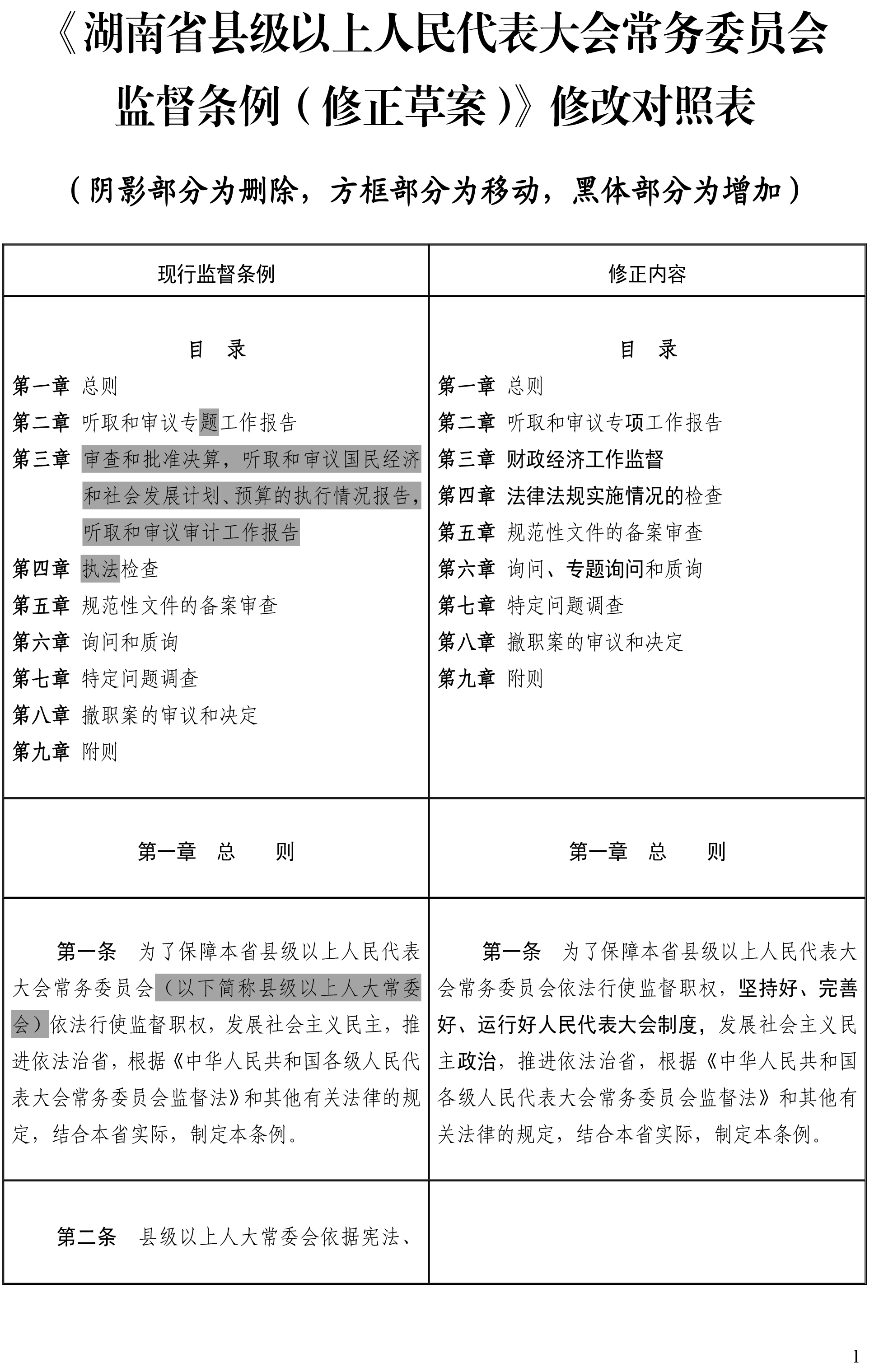 《湖南省县级以上人民代表大会常务委员会监督条例（修正草案）》修改对照表

（阴影部分为删除，方框部分为移动，黑体部分为增加）

| 现行监督条例 | 修正内容 |
|---|---|
| 目　录<br>第一章　总则<br>第二章　听取和审议专题工作报告<br>第三章　审查和批准决算，听取和审议国民经济和社会发展计划、预算的执行情况报告，听取和审议审计工作报告<br>第四章　执法检查<br>第五章　规范性文件的备案审查<br>第六章　询问和质询<br>第七章　特定问题调查<br>第八章　撤职案的审议和决定<br>第九章　附则 | 目　录<br>第一章　总则<br>第二章　听取和审议专项工作报告<br>第三章　财政经济工作监督<br>第四章　法律法规实施情况的检查<br>第五章　规范性文件的备案审查<br>第六章　询问、专题询问和质询<br>第七章　特定问题调查<br>第八章　撤职案的审议和决定<br>第九章　附则 |
| 第一章　总　　则 | 第一章　总　　则 |
| 第一条　为了保障本省县级以上人民代表大会常务委员会（以下简称县级以上人大常委会）依法行使监督职权，发展社会主义民主，推进依法治省，根据《中华人民共和国各级人民代表大会常务委员会监督法》和其他有关法律的规定，结合本省实际，制定本条例。 | 第一条　为了保障本省县级以上人民代表大会常务委员会依法行使监督职权，坚持好、完善好、运行好人民代表大会制度，发展社会主义民主政治，推进依法治省，根据《中华人民共和国各级人民代表大会常务委员会监督法》和其他有关法律的规定，结合本省实际，制定本条例。 |
| 第二条　县级以上人大常委会依据宪法、 | |

1